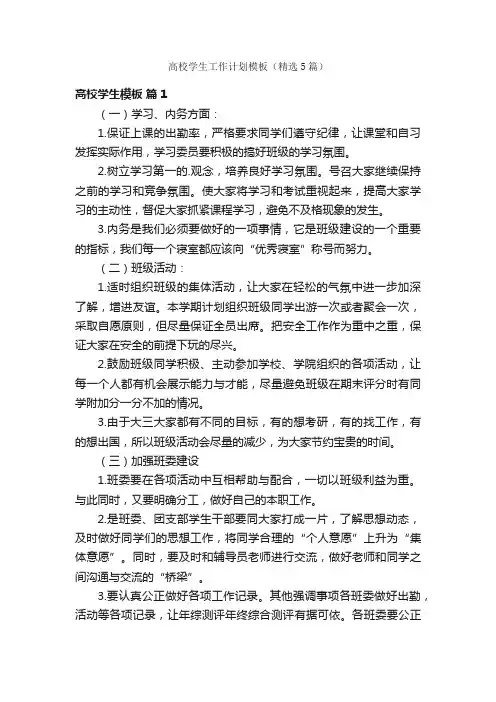 高校学生工作计划模板（精选5篇）

高校学生模板 篇1

（一）学习、内务方面：

1.保证上课的出勤率，严格要求同学们遵守纪律，让课堂和自习发挥实际作用，学习委员要积极的搞好班级的学习氛围。

2.树立学习第一的.观念，培养良好学习氛围。号召大家继续保持之前的学习和竞争氛围。使大家将学习和考试重视起来，提高大家学习的主动性，督促大家抓紧课程学习，避免不及格现象的发生。

3.内务是我们必须要做好的一项事情，它是班级建设的一个重要的指标，我们每一个寝室都应该向“优秀寝室”称号而努力。

（二）班级活动：

1.适时组织班级的集体活动，让大家在轻松的气氛中进一步加深了解，增进友谊。本学期计划组织班级同学出游一次或者聚会一次，采取自愿原则，但尽量保证全员出席。把安全工作作为重中之重，保证大家在安全的前提下玩的尽兴。

2.鼓励班级同学积极、主动参加学校、学院组织的各项活动，让每一个人都有机会展示能力与才能，尽量避免班级在期末评分时有同学附加分一分不加的情况。

3.由于大三大家都有不同的目标，有的想考研，有的找工作，有的想出国，所以班级活动会尽量的减少，为大家节约宝贵的时间。

（三）加强班委建设

1.班委要在各项活动中互相帮助与配合，一切以班级利益为重。与此同时，又要明确分工，做好自己的本职工作。

2.是班委、团支部学生干部要同大家打成一片，了解思想动态，及时做好同学们的思想工作，将同学合理的“个人意愿”上升为“集体意愿”。同时，要及时和辅导员老师进行交流，做好老师和同学之间沟通与交流的“桥梁”。

3.要认真公正做好各项工作记录。其他强调事项各班委做好出勤，活动等各项记录，让年综测评年终综合测评有据可依。各班委要公正